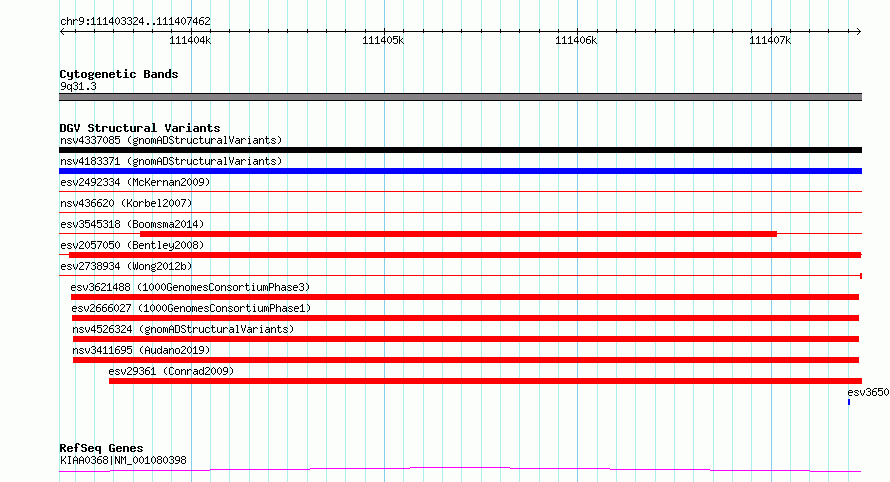 chr9:111403324..111407462

111404k 111405k 111406k 111407k

Cytogenetic Bands
9q31.3

DGV Structural Variants
nsv4337085 (gnomADStructuralVariants)
nsv4183371 (gnomADStructuralVariants)
esv2492334 (McKernan2009)
nsv436620 (Korbel2007)
esv3545318 (Boomsma2014)
esv2057050 (Bentley2008)
esv2738934 (Wong2012b)
esv3621488 (1000GenomesConsortiumPhase3)
esv2666027 (1000GenomesConsortiumPhase1)
nsv4526324 (gnomADStructuralVariants)
nsv3411695 (Audano2019)
esv29361 (Conrad2009)
esv3650

RefSeq Genes
KIAA0368|NM_001080398